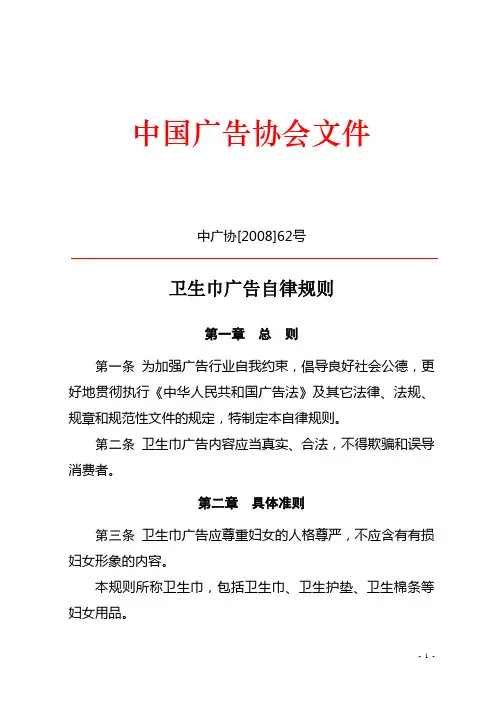 中国广告协会文件

中广协[2008]62号

卫生巾广告自律规则

第一章 总 则

第一条 为加强广告行业自我约束，倡导良好社会公德，更好地贯彻执行《中华人民共和国广告法》及其它法律、法规、规章和规范性文件的规定，特制定本自律规则。

第二条 卫生巾广告内容应当真实、合法，不得欺骗和误导消费者。

第二章 具体准则

第三条 卫生巾广告应尊重妇女的人格尊严，不应含有有损妇女形象的内容。

本规则所称卫生巾，包括卫生巾、卫生护垫、卫生棉条等妇女用品。

- 1 -